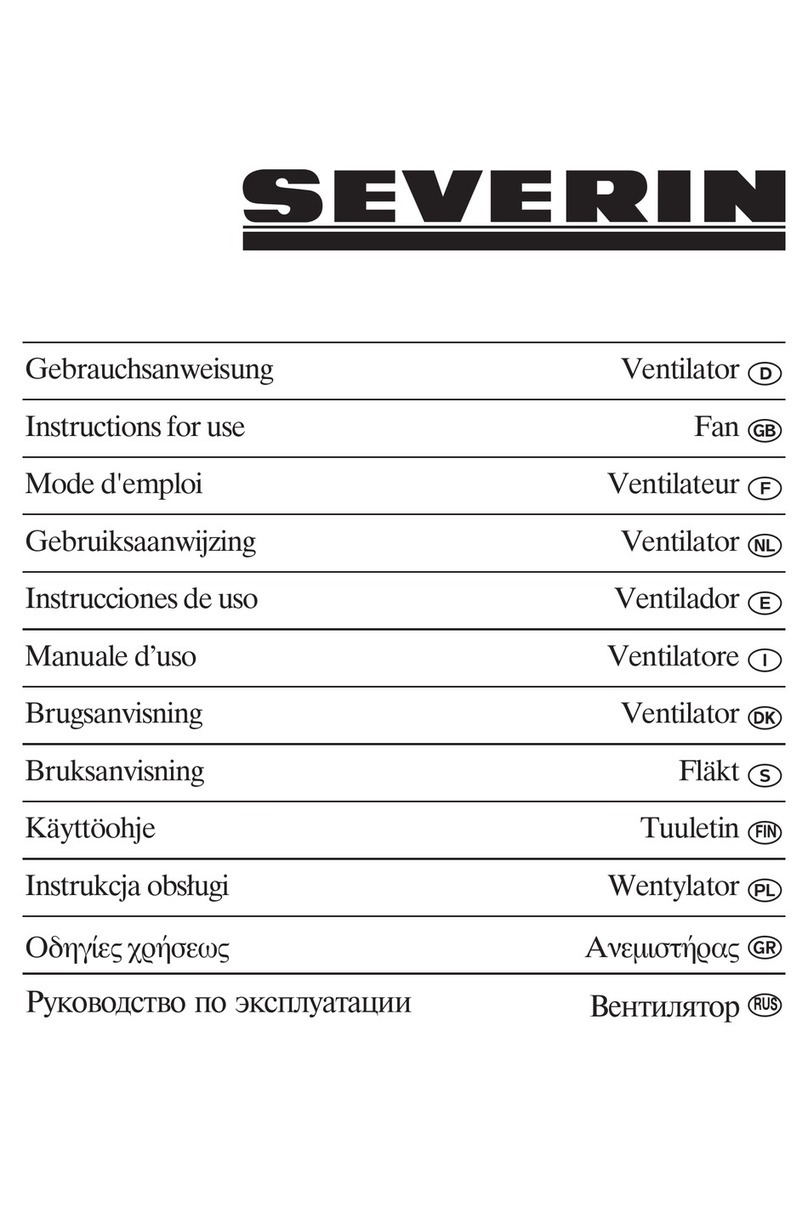 SEVERIN

| | |
|---|---|
| Gebrauchsanweisung | Ventilator D |
| Instructions for use | Fan GB |
| Mode d'emploi | Ventilateur F |
| Gebruiksaanwijzing | Ventilator NL |
| Instrucciones de uso | Ventilador E |
| Manuale d’uso | Ventilatore I |
| Brugsanvisning | Ventilator DK |
| Bruksanvisning | Fläkt S |
| Käyttöohje | Tuuletin FIN |
| Instrukcja obsługi | Wentylator PL |
| Οδηγίες χρήσεως | Ανεμιστήρας GR |
| Руководство по эксплуатации | Вентилятор RUS |